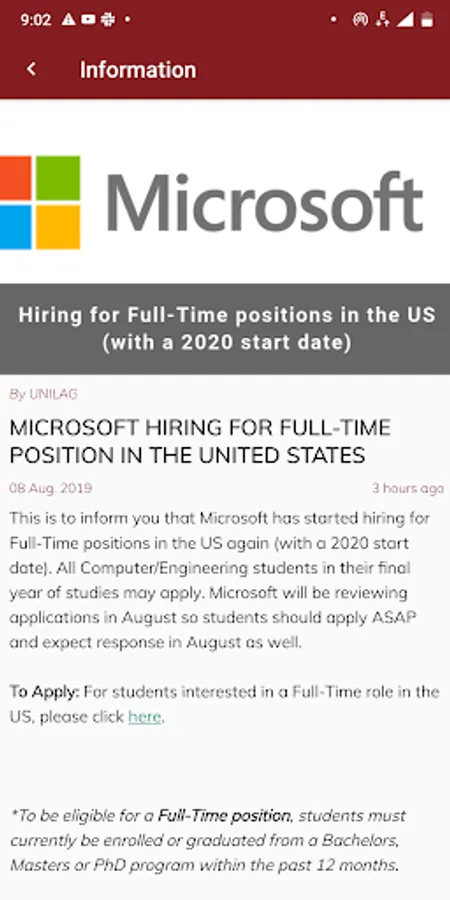 9:02

Information

Microsoft

Hiring for Full-Time positions in the US (with a 2020 start date)

By UNILAG

MICROSOFT HIRING FOR FULL-TIME POSITION IN THE UNITED STATES

08 Aug. 2019

3 hours ago

This is to inform you that Microsoft has started hiring for Full-Time positions in the US again (with a 2020 start date). All Computer/Engineering students in their final year of studies may apply. Microsoft will be reviewing applications in August so students should apply ASAP and expect response in August as well.

To Apply: For students interested in a Full-Time role in the US, please click here.

*To be eligible for a Full-Time position, students must currently be enrolled or graduated from a Bachelors, Masters or PhD program within the past 12 months.